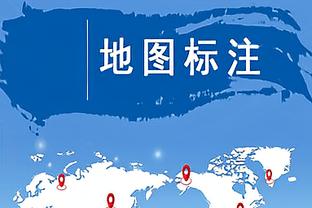 地图标注